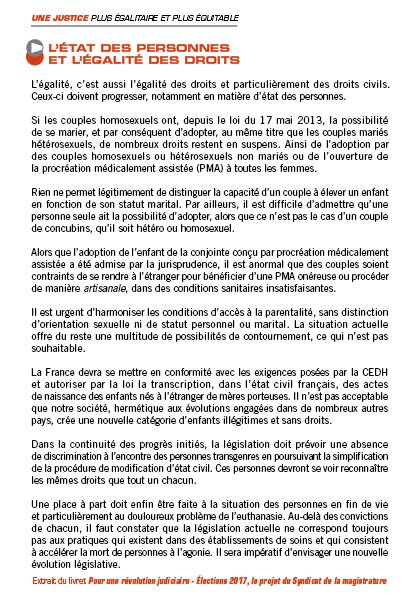 UNE JUSTICE PLUS ÉGALITAIRE ET PLUS ÉQUITABLE

L'ÉTAT DES PERSONNES ET L'ÉGALITÉ DES DROITS

L'égalité, c'est aussi l'égalité des droits et particulièrement des droits civils. Ceux-ci doivent progresser, notamment en matière d'état des personnes.

Si les couples homosexuels ont, depuis le loi du 17 mai 2013, la possibilité de se marier, et par conséquent d'adopter, au même titre que les couples mariés hétérosexuels, de nombreux droits restent en suspens. Ainsi de l'adoption par des couples homosexuels ou hétérosexuels non mariés ou de l'ouverture de la procréation médicalement assistée (PMA) à toutes les femmes.

Rien ne permet légitimement de distinguer la capacité d'un couple à élever un enfant en fonction de son statut marital. Par ailleurs, il est difficile d'admettre qu'une personne seule ait la possibilité d'adopter, alors que ce n'est pas le cas d'un couple de concubins, qu'il soit hétéro ou homosexuel.

Alors que l'adoption de l'enfant de la conjointe conçu par procréation médicalement assistée a été admise par la jurisprudence, il est anormal que des couples soient contraints de se rendre à l'étranger pour bénéficier d'une PMA onéreuse ou procéder de manière artisanale, dans des conditions sanitaires insatisfaisantes.

Il est urgent d'harmoniser les conditions d'accès à la parentalité, sans distinction d'orientation sexuelle ni de statut personnel ou marital. La situation actuelle offre du reste une multitude de possibilités de contournement, ce qui n'est pas souhaitable.

La France devra se mettre en conformité avec les exigences posées par la CEDH et autoriser par la loi la transcription, dans l'état civil français, des actes de naissance des enfants nés à l'étranger de mères porteuses. Il n'est pas acceptable que notre société, hermétique aux évolutions engagées dans de nombreux autres pays, crée une nouvelle catégorie d'enfants illégitimes et sans droits.

Dans la continuité des progrès initiés, la législation doit prévoir une absence de discrimination à l'encontre des personnes transgenres en poursuivant la simplification de la procédure de modification d'état civil. Ces personnes devront se voir reconnaître les mêmes droits que tout un chacun.

Une place à part doit enfin être faite à la situation des personnes en fin de vie et particulièrement au douloureux problème de l'euthanasie. Au-delà des convictions de chacun, il faut constater que la législation actuelle ne correspond toujours pas aux pratiques qui existent dans des établissements de soins et qui consistent à accélérer la mort de personnes à l'agonie. Il sera impératif d'envisager une nouvelle évolution législative.

Extrait du livret Pour une révolution judiciaire - Élections 2017, le projet du Syndicat de la magistrature